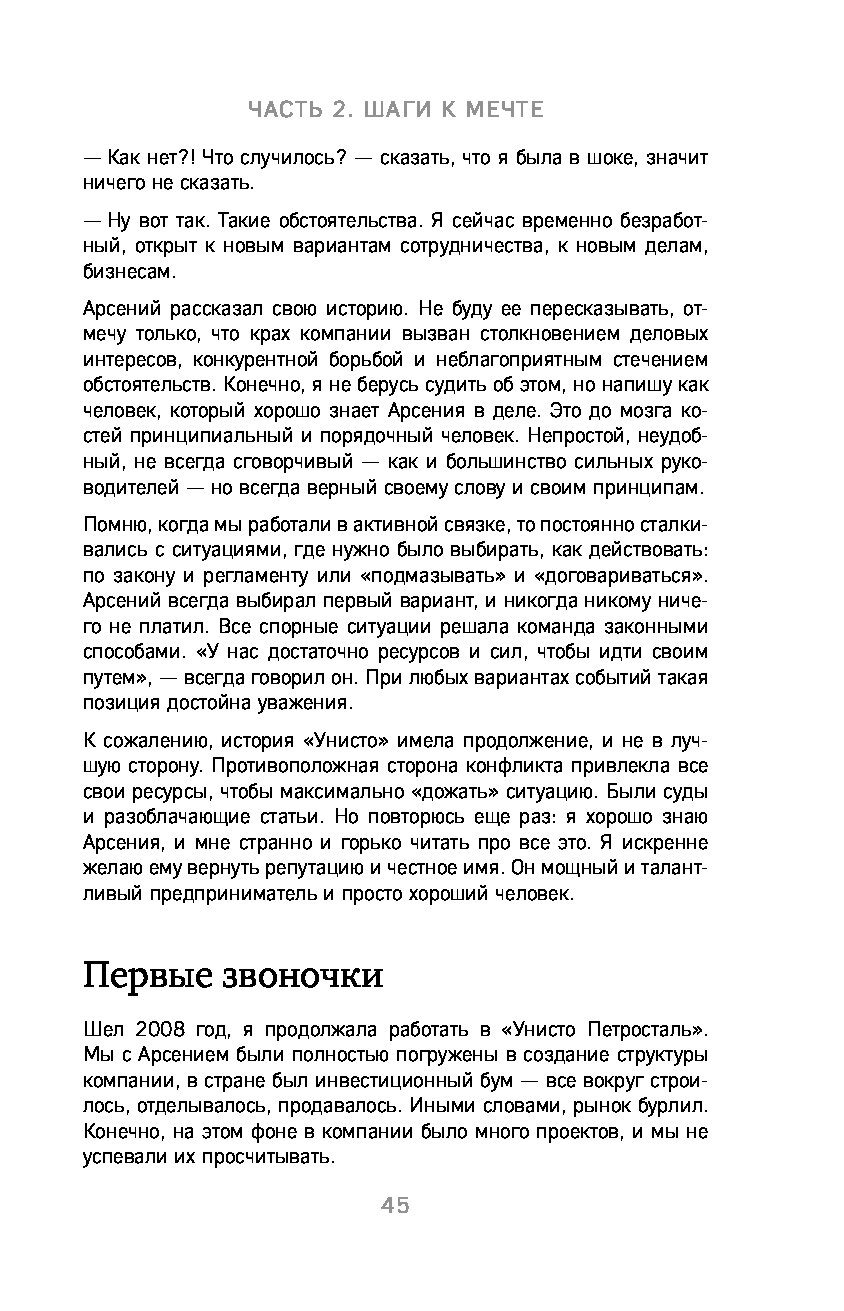 ЧАСТЬ 2. ШАГИ К МЕЧТЕ

— Как нет?! Что случилось? — сказать, что я была в шоке, значит ничего не сказать.

— Ну вот так. Такие обстоятельства. Я сейчас временно безработный, открыт к новым вариантам сотрудничества, к новым делам, бизнесам.

Арсений рассказал свою историю. Не буду ее пересказывать, отмечу только, что крах компании вызван столкновением деловых интересов, конкурентной борьбой и неблагоприятным стечением обстоятельств. Конечно, я не берусь судить об этом, но напишу как человек, который хорошо знает Арсения в деле. Это до мозга костей принципиальный и порядочный человек. Непростой, неудобный, не всегда сговорчивый — как и большинство сильных руководителей — но всегда верный своему слову и своим принципам.

Помню, когда мы работали в активной связке, то постоянно сталкивались с ситуациями, где нужно было выбирать, как действовать: по закону и регламенту или «подмазывать» и «договариваться». Арсений всегда выбирал первый вариант, и никогда никому ничего не платил. Все спорные ситуации решала команда законными способами. «У нас достаточно ресурсов и сил, чтобы идти своим путем», — всегда говорил он. При любых вариантах событий такая позиция достойна уважения.

К сожалению, история «Унисто» имела продолжение, и не в лучшую сторону. Противоположная сторона конфликта привлекла все свои ресурсы, чтобы максимально «дожать» ситуацию. Были суды и разоблачающие статьи. Но повторюсь еще раз: я хорошо знаю Арсения, и мне странно и горько читать про все это. Я искренне желаю ему вернуть репутацию и честное имя. Он мощный и талантливый предприниматель и просто хороший человек.

Первые звоночки

Шел 2008 год, я продолжала работать в «Унисто Петросталь». Мы с Арсением были полностью погружены в создание структуры компании, в стране был инвестиционный бум — все вокруг строилось, отделывалось, продавалось. Иными словами, рынок бурлил. Конечно, на этом фоне в компании было много проектов, и мы не успевали их просчитывать.

45